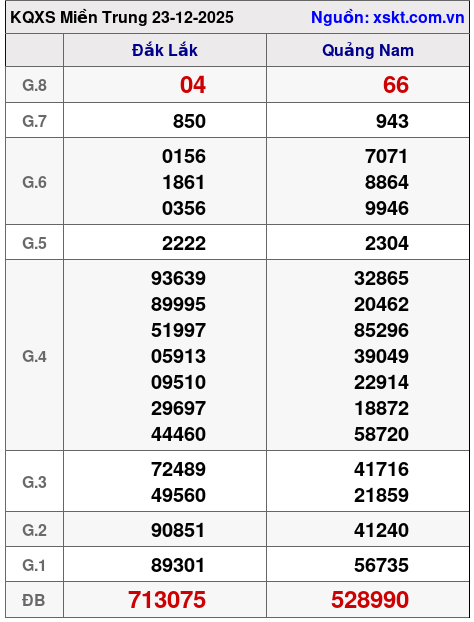 KQXS Miền Trung 23-12-2025 Nguồn: xskt.com.vn

|  | Đắk Lắk | Quảng Nam |
|---|---|---|
| G.8 | 04 | 66 |
| G.7 | 850 | 943 |
| G.6 | 0156 1861 0356 | 7071 8864 9946 |
| G.5 | 2222 | 2304 |
| G.4 | 93639 89995 51997 05913 09510 29697 44460 | 32865 20462 85296 39049 22914 18872 58720 |
| G.3 | 72489 49560 | 41716 21859 |
| G.2 | 90851 | 41240 |
| G.1 | 89301 | 56735 |
| ĐB | 713075 | 528990 |